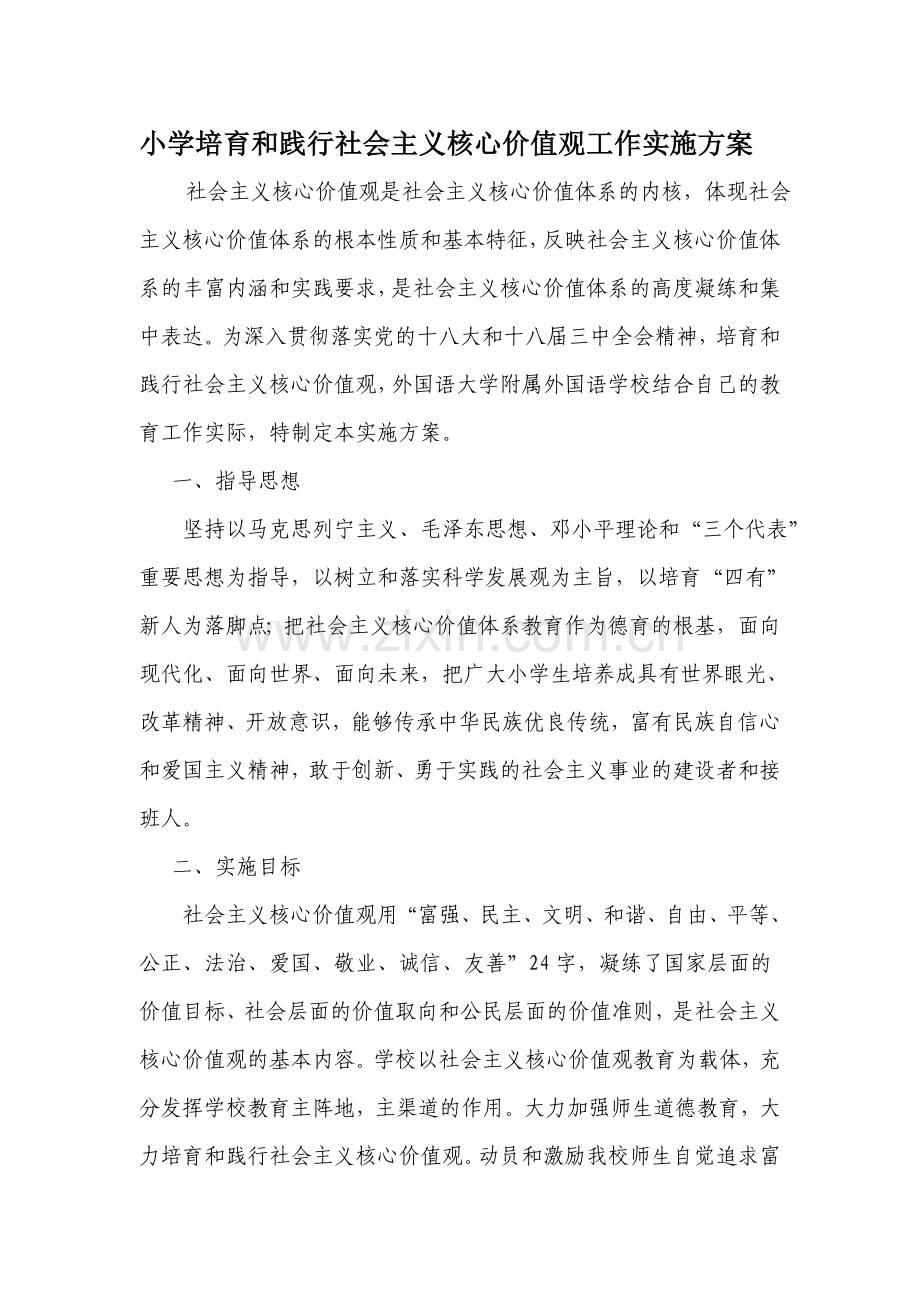 小学培育和践行社会主义核心价值观工作实施方案

社会主义核心价值观是社会主义核心价值体系的内核，体现社会主义核心价值体系的根本性质和基本特征，反映社会主义核心价值体系的丰富内涵和实践要求，是社会主义核心价值体系的高度凝练和集中表达。为深入贯彻落实党的十八大和十八届三中全会精神，培育和践行社会主义核心价值观，外国语大学附属外国语学校结合自己的教育工作实际，特制定本实施方案。

一、指导思想

坚持以马克思列宁主义、毛泽东思想、邓小平理论和“三个代表”重要思想为指导，以树立和落实科学发展观为主旨，以培育“四有”新人为落脚点；把社会主义核心价值体系教育作为德育的根基，面向现代化、面向世界、面向未来，把广大小学生培养成具有世界眼光、改革精神、开放意识，能够传承中华民族优良传统，富有民族自信心和爱国主义精神，敢于创新、勇于实践的社会主义事业的建设者和接班人。

二、实施目标

社会主义核心价值观用“富强、民主、文明、和谐、自由、平等、公正、法治、爱国、敬业、诚信、友善”24字，凝练了国家层面的价值目标、社会层面的价值取向和公民层面的价值准则，是社会主义核心价值观的基本内容。学校以社会主义核心价值观教育为载体，充分发挥学校教育主阵地，主渠道的作用。大力加强师生道德教育，大力培育和践行社会主义核心价值观。动员和激励我校师生自觉追求富

www.zixin.com.cn